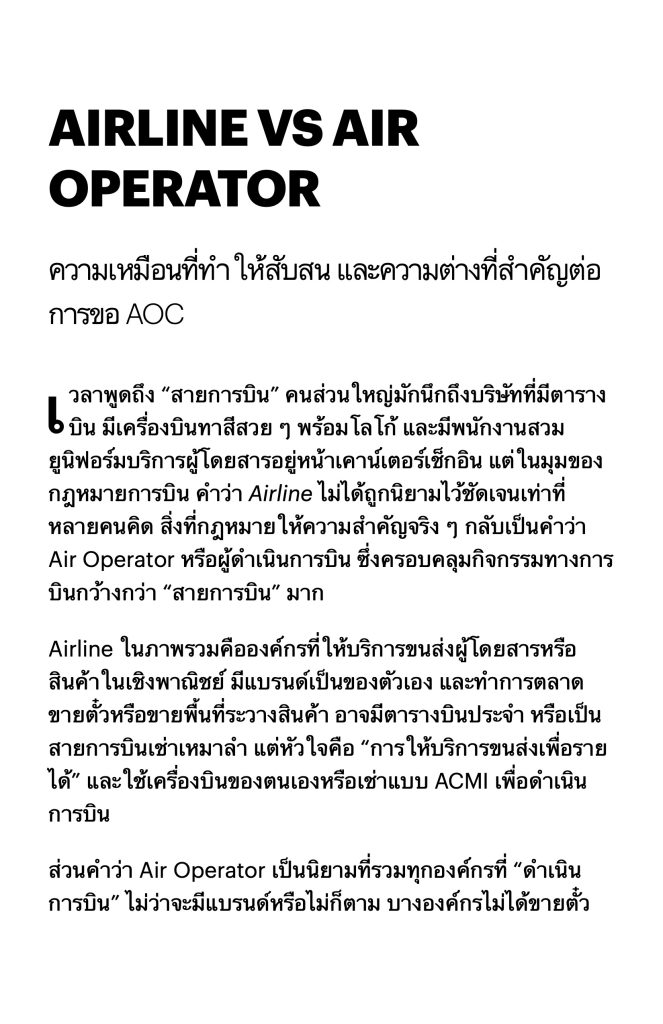 AIRLINE VS AIR OPERATOR

ความเหมือนที่ทำ ให้สับสน และความต่างที่สำคัญต่อการขอ AOC

เวลาพูดถึง “สายการบิน” คนส่วนใหญ่มักนึกถึงบริษัทที่มีตารางบิน มีเครื่องบินทาสีสวย ๆ พร้อมโลโก้ และมีพนักงานสวมยูนิฟอร์มบริการผู้โดยสารอยู่หน้าเคาน์เตอร์เช็กอิน แต่ในมุมของกฎหมายการบิน คำว่า Airline ไม่ได้ถูกนิยามไว้ชัดเจนเท่าที่หลายคนคิด สิ่งที่กฎหมายให้ความสำคัญจริง ๆ กลับเป็นคำว่า Air Operator หรือผู้ดำเนินการบิน ซึ่งครอบคลุมกิจกรรมทางการบินกว้างกว่า “สายการบิน” มาก

Airline ในภาพรวมคือองค์กรที่ให้บริการขนส่งผู้โดยสารหรือสินค้าในเชิงพาณิชย์ มีแบรนด์เป็นของตัวเอง และทำการตลาดขายตั๋วหรือขายพื้นที่ระวางสินค้า อาจมีตารางบินประจำ หรือเป็นสายการบินเช่าเหมาลำ แต่หัวใจคือ “การให้บริการขนส่งเพื่อรายได้” และใช้เครื่องบินของตนเองหรือเช่าแบบ ACMI เพื่อดำเนินการบิน

ส่วนคำว่า Air Operator เป็นนิยามที่รวมทุกองค์กรที่ “ดำเนินการบิน” ไม่ว่าจะมีแบรนด์หรือไม่ก็ตาม บางองค์กรไม่ได้ขายตั๋ว